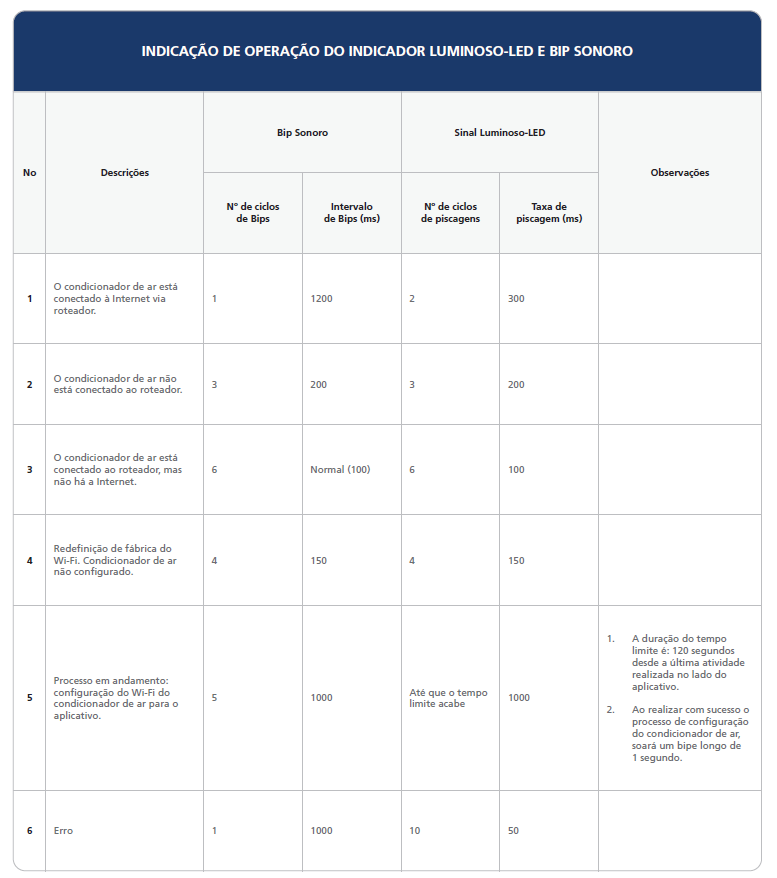 INDICAÇÃO DE OPERAÇÃO DO INDICADOR LUMINOSO-LED E BIP SONORO

| No | Descrições | Bip Sonoro: Nº de ciclos de Bips | Bip Sonoro: Intervalo de Bips (ms) | Sinal Luminoso-LED: Nº de ciclos de piscagens | Sinal Luminoso-LED: Taxa de piscagem (ms) | Observações |
|---|---|---|---|---|---|---|
| 1 | O condicionador de ar está conectado à Internet via roteador. | 1 | 1200 | 2 | 300 | |
| 2 | O condicionador de ar não está conectado ao roteador. | 3 | 200 | 3 | 200 | |
| 3 | O condicionador de ar está conectado ao roteador, mas não há a Internet. | 6 | Normal (100) | 6 | 100 | |
| 4 | Redefinição de fábrica do Wi-Fi. Condicionador de ar não configurado. | 4 | 150 | 4 | 150 | |
| 5 | Processo em andamento: configuração do Wi-Fi do condicionador de ar para o aplicativo. | 5 | 1000 | Até que o tempo limite acabe | 1000 | 1. A duração do tempo limite é: 120 segundos desde a última atividade realizada no lado do aplicativo. 2. Ao realizar com sucesso o processo de configuração do condicionador de ar, soará um bipe longo de 1 segundo. |
| 6 | Erro | 1 | 1000 | 10 | 50 | |